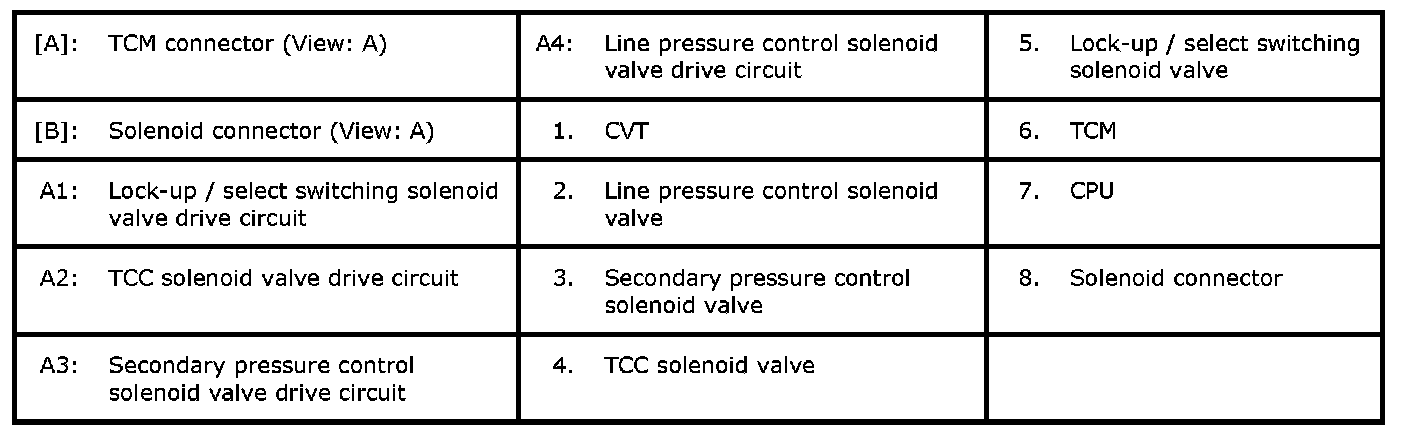 | [A]: TCM connector (View: A) | A4: Line pressure control solenoid valve drive circuit | 5. Lock-up / select switching solenoid valve |
|---|---|---|
| [B]: Solenoid connector (View: A) | 1. CVT | 6. TCM |
| A1: Lock-up / select switching solenoid valve drive circuit | 2. Line pressure control solenoid valve | 7. CPU |
| A2: TCC solenoid valve drive circuit | 3. Secondary pressure control solenoid valve | 8. Solenoid connector |
| A3: Secondary pressure control solenoid valve drive circuit | 4. TCC solenoid valve | |